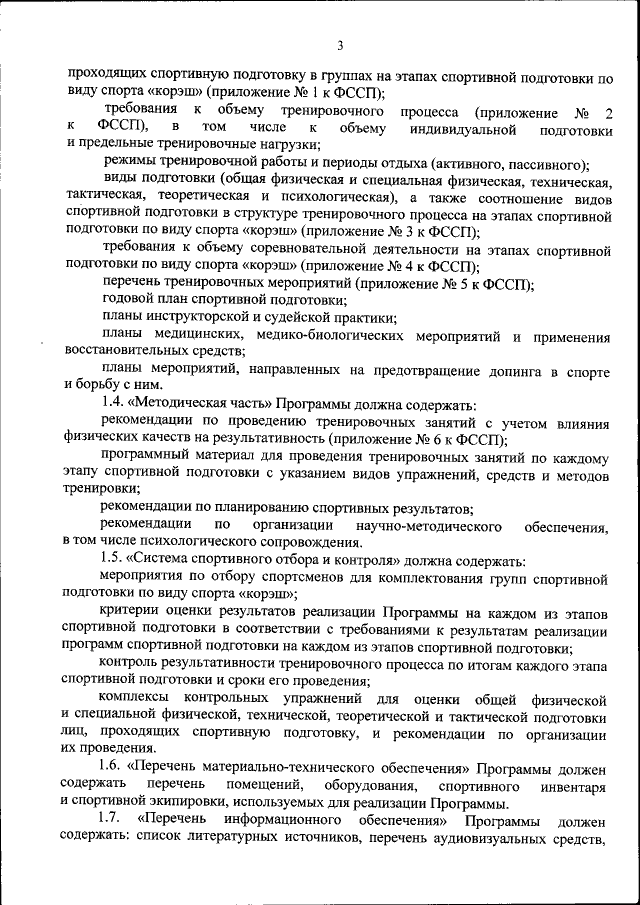 3

проходящих спортивную подготовку в группах на этапах спортивной подготовки по виду спорта «корэш» (приложение № 1 к ФССП);

требования к объему тренировочного процесса (приложение № 2 к ФССП), в том числе к объему индивидуальной подготовки и предельные тренировочные нагрузки;

режимы тренировочной работы и периоды отдыха (активного, пассивного);

виды подготовки (общая физическая и специальная физическая, техническая, тактическая, теоретическая и психологическая), а также соотношение видов спортивной подготовки в структуре тренировочного процесса на этапах спортивной подготовки по виду спорта «корэш» (приложение № 3 к ФССП);

требования к объему соревновательной деятельности на этапах спортивной подготовки по виду спорта «корэш» (приложение № 4 к ФССП);

перечень тренировочных мероприятий (приложение № 5 к ФССП);

годовой план спортивной подготовки;

планы инструкторской и судейской практики;

планы медицинских, медико-биологических мероприятий и применения восстановительных средств;

планы мероприятий, направленных на предотвращение допинга в спорте и борьбу с ним.

1.4. «Методическая часть» Программы должна содержать:

рекомендации по проведению тренировочных занятий с учетом влияния физических качеств на результативность (приложение № 6 к ФССП);

программный материал для проведения тренировочных занятий по каждому этапу спортивной подготовки с указанием видов упражнений, средств и методов тренировки;

рекомендации по планированию спортивных результатов;

рекомендации по организации научно-методического обеспечения, в том числе психологического сопровождения.

1.5. «Система спортивного отбора и контроля» должна содержать:

мероприятия по отбору спортсменов для комплектования групп спортивной подготовки по виду спорта «корэш»;

критерии оценки результатов реализации Программы на каждом из этапов спортивной подготовки в соответствии с требованиями к результатам реализации программ спортивной подготовки на каждом из этапов спортивной подготовки;

контроль результативности тренировочного процесса по итогам каждого этапа спортивной подготовки и сроки его проведения;

комплексы контрольных упражнений для оценки общей физической и специальной физической, технической, теоретической и тактической подготовки лиц, проходящих спортивную подготовку, и рекомендации по организации их проведения.

1.6. «Перечень материально-технического обеспечения» Программы должен содержать перечень помещений, оборудования, спортивного инвентаря и спортивной экипировки, используемых для реализации Программы.

1.7. «Перечень информационного обеспечения» Программы должен содержать: список литературных источников, перечень аудиовизуальных средств,